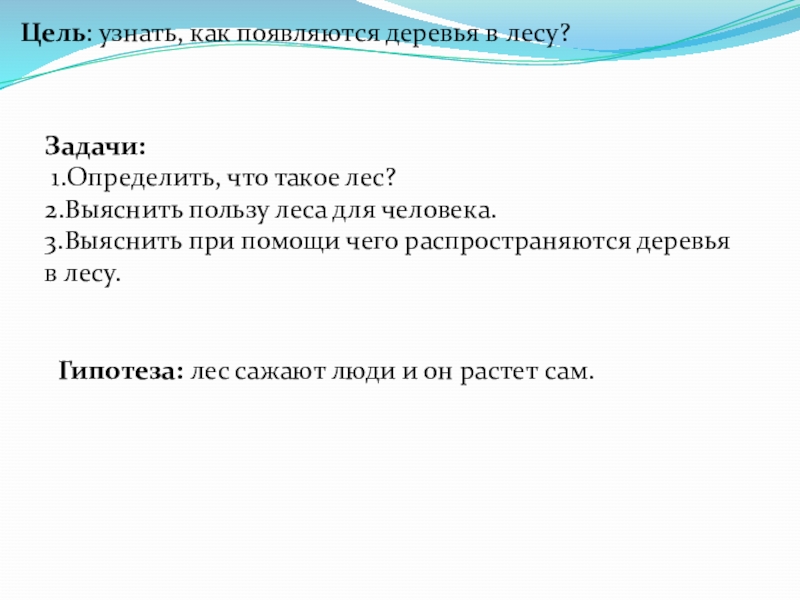 Цель: узнать, как появляются деревья в лесу?

Задачи:
1.Определить, что такое лес?
2.Выяснить пользу леса для человека.
3.Выяснить при помощи чего распространяются деревья в лесу.

Гипотеза: лес сажают люди и он растет сам.